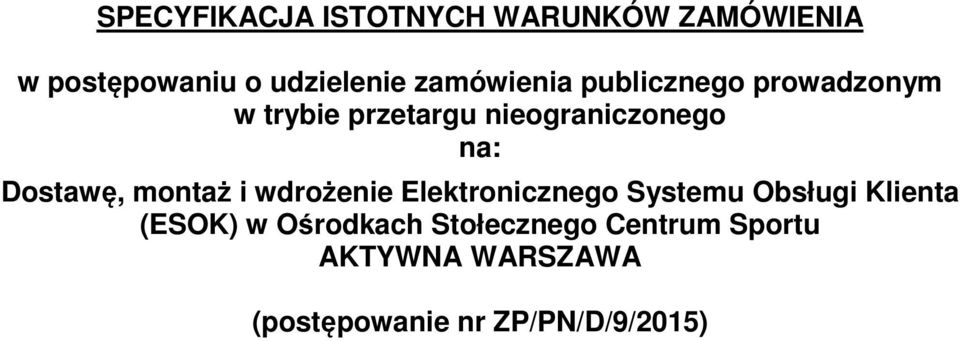 SPECYFIKACJA ISTOTNYCH WARUNKÓW ZAMÓWIENIA

w postępowaniu o udzielenie zamówienia publicznego prowadzonym w trybie przetargu nieograniczonego
na:

Dostawę, montaż i wdrożenie Elektronicznego Systemu Obsługi Klienta (ESOK) w Ośrodkach Stołecznego Centrum Sportu
AKTYWNA WARSZAWA

(postępowanie nr ZP/PN/D/9/2015)